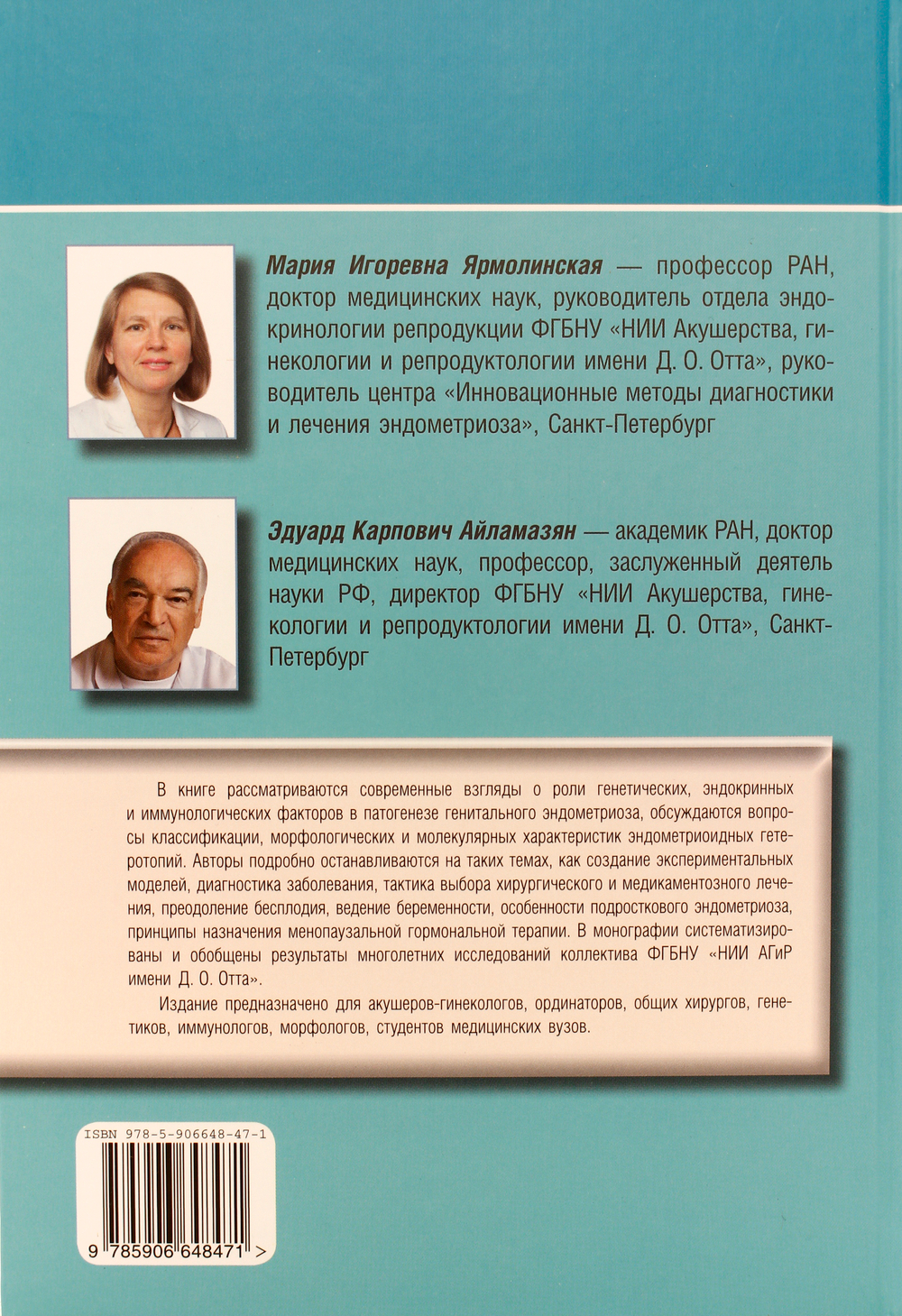 Мария Игоревна Ярмолинская — профессор РАН, доктор медицинских наук, руководитель отдела эндокринологии репродукции ФГБНУ «НИИ Акушерства, гинекологии и репродуктологии имени Д. О. Отта», руководитель центра «Инновационные методы диагностики и лечения эндометриоза», Санкт-Петербург

Эдуард Карпович Айламазян — академик РАН, доктор медицинских наук, профессор, заслуженный деятель науки РФ, директор ФГБНУ «НИИ Акушерства, гинекологии и репродуктологии имени Д. О. Отта», Санкт-Петербург

В книге рассматриваются современные взгляды о роли генетических, эндокринных и иммунологических факторов в патогенезе генитального эндометриоза, обсуждаются вопросы классификации, морфологических и молекулярных характеристик эндометриоидных гетеротопий. Авторы подробно останавливаются на таких темах, как создание экспериментальных моделей, диагностика заболевания, тактика выбора хирургического и медикаментозного лечения, преодоление бесплодия, ведение беременности, особенности подросткового эндометриоза, принципы назначения менопаузальной гормональной терапии. В монографии систематизированы и обобщены результаты многолетних исследований коллектива ФГБНУ «НИИ АГиР имени Д. О. Отта».

Издание предназначено для акушеров-гинекологов, ординаторов, общих хирургов, генетиков, иммунологов, морфологов, студентов медицинских вузов.

ISBN 978-5-906648-47-1

9 785906 648471 >